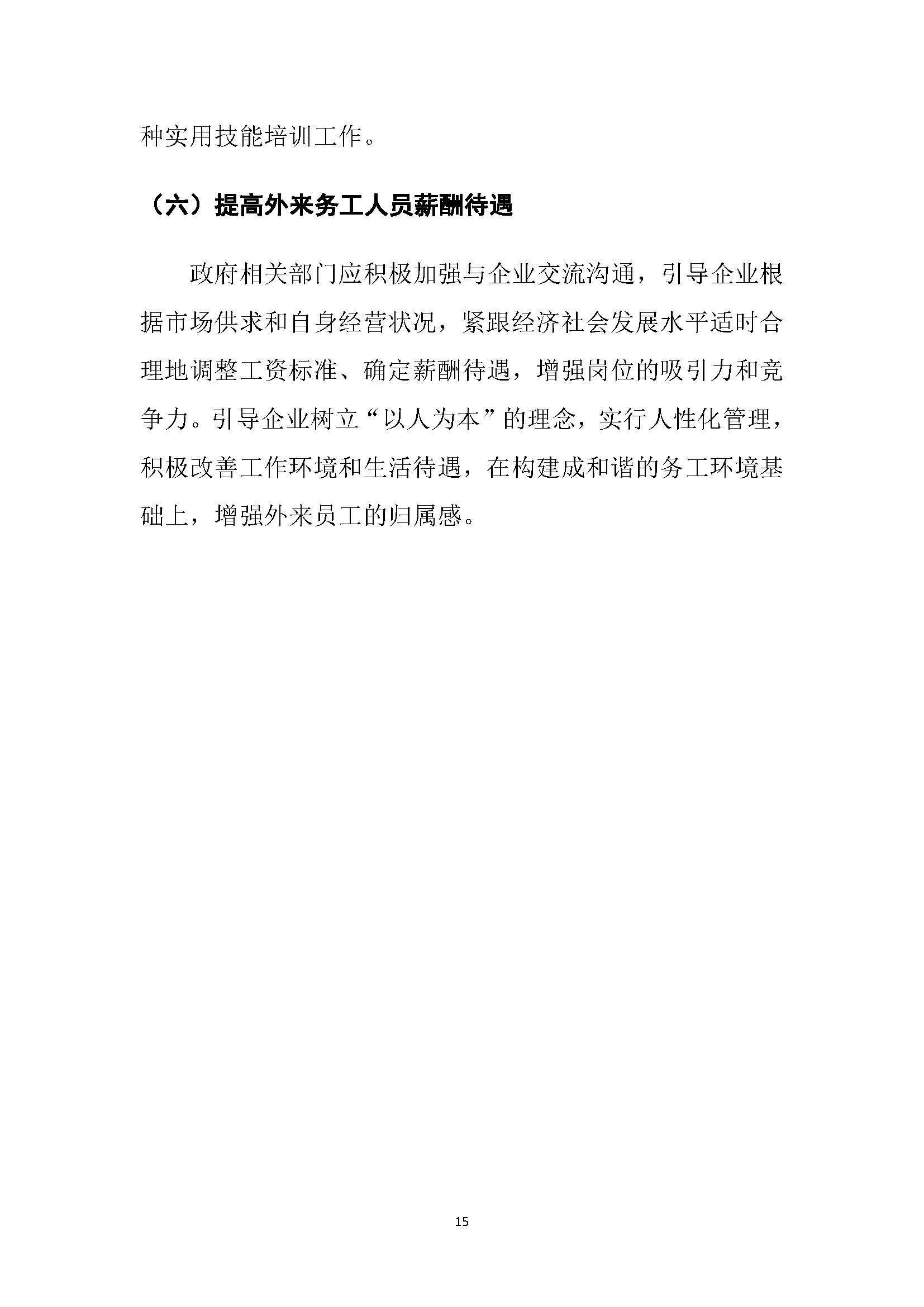 种实用技能培训工作。

（六）提高外来务工人员薪酬待遇

政府相关部门应积极加强与企业交流沟通，引导企业根据市场供求和自身经营状况，紧跟经济社会发展水平适时合理地调整工资标准、确定薪酬待遇，增强岗位的吸引力和竞争力。引导企业树立“以人为本”的理念，实行人性化管理，积极改善工作环境和生活待遇，在构建成和谐的务工环境基础上，增强外来员工的归属感。

15